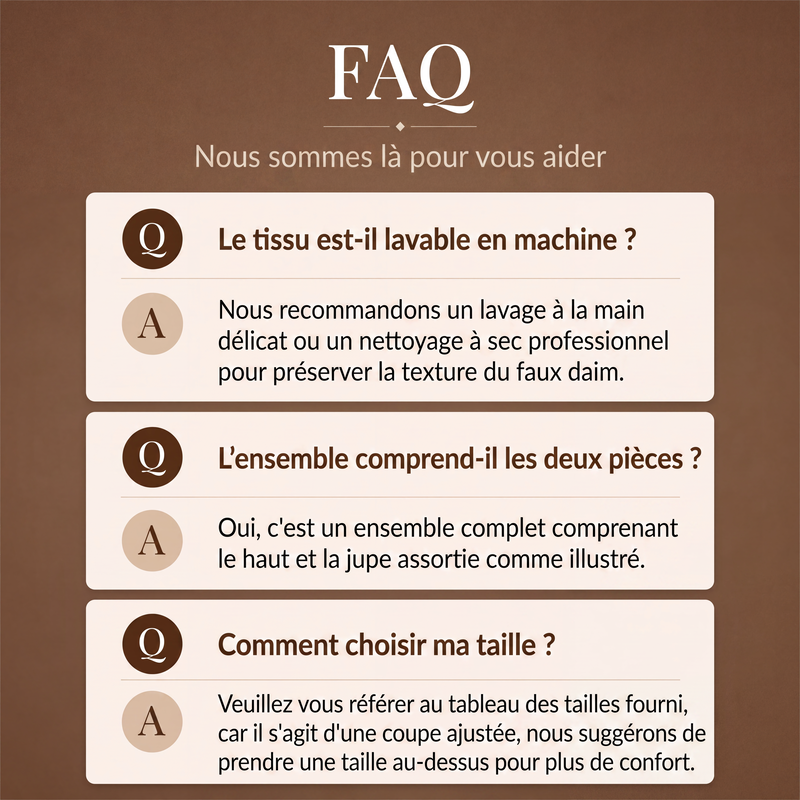 FAQ

Nous sommes là pour vous aider

Q Le tissu est-il lavable en machine ?

A Nous recommandons un lavage à la main délicat ou un nettoyage à sec professionnel pour préserver la texture du faux daim.

Q L'ensemble comprend-il les deux pièces ?

A Oui, c'est un ensemble complet comprenant le haut et la jupe assortie comme illustré.

Q Comment choisir ma taille ?

A Veuillez vous référer au tableau des tailles fourni, car il s'agit d'une coupe ajustée, nous suggérons de prendre une taille au-dessus pour plus de confort.